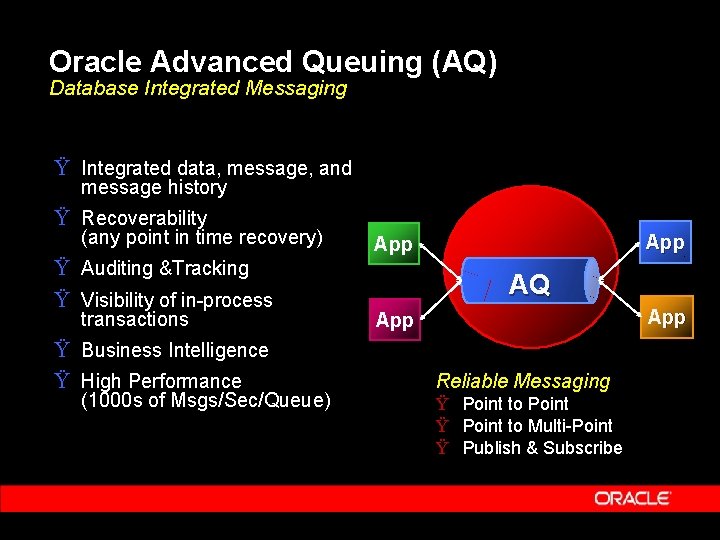 Oracle Advanced Queuing (AQ)
Database Integrated Messaging

Ÿ Integrated data, message, and message history

Ÿ Recoverability (any point in time recovery)

Ÿ Auditing &Tracking

Ÿ Visibility of in-process transactions

Ÿ Business Intelligence

Ÿ High Performance (1000s of Msgs/Sec/Queue)

App

App

AQ

App

App

Reliable Messaging
Ÿ Point to Point
Ÿ Point to Multi-Point
Ÿ Publish & Subscribe

ORACLE